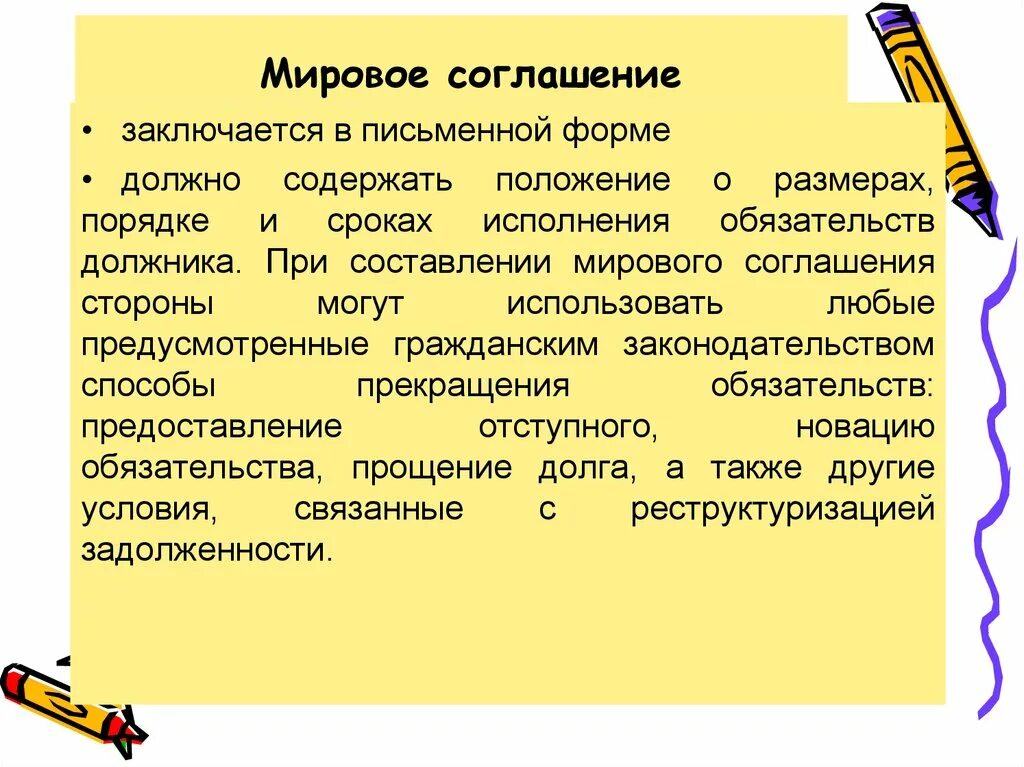 Мировое соглашение

• заключается в письменной форме

• должно содержать положение о размерах, порядке и сроках исполнения обязательств должника. При составлении мирового соглашения стороны могут использовать любые предусмотренные гражданским законодательством способы прекращения обязательств: предоставление отступного, новацию обязательства, прощение долга, а также другие условия, связанные с реструктуризацией задолженности.